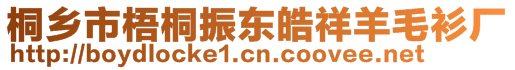 桐乡市梧桐振东皓祥羊毛衫厂
http://boydlocke1.cn.coovee.net